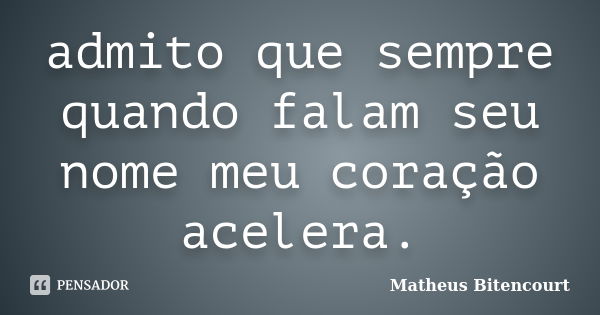 admito que sempre quando falam seu nome meu coração acelera.

PENSADOR

Matheus Bitencourt